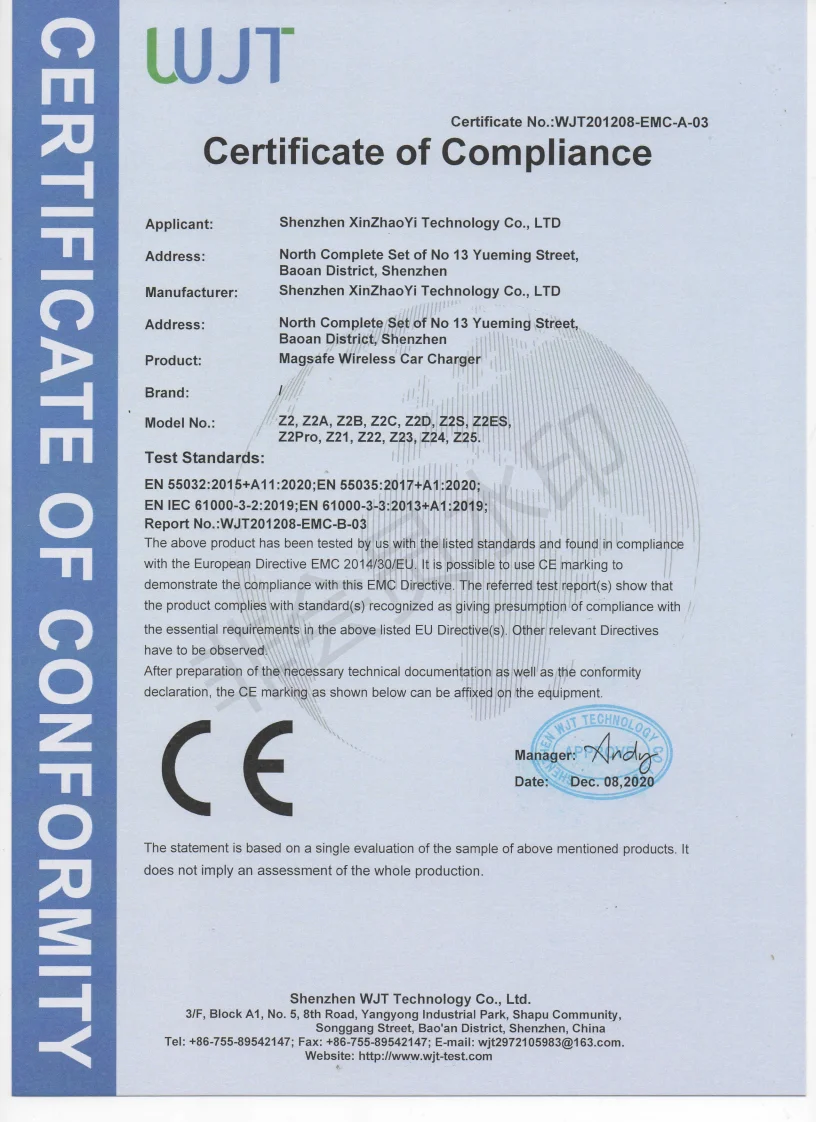 CERTIFICATE OF CONFORMITY

WJT

Certificate No.:WJT201208-EMC-A-03

Certificate of Compliance

Applicant: Shenzhen XinZhaoYi Technology Co., LTD

Address: North Complete Set of No 13 Yueming Street, Baoan District, Shenzhen

Manufacturer: Shenzhen XinZhaoYi Technology Co., LTD

Address: North Complete Set of No 13 Yueming Street, Baoan District, Shenzhen

Product: Magsafe Wireless Car Charger

Brand: /

Model No.: Z2, Z2A, Z2B, Z2C, Z2D, Z2S, Z2ES, Z2Pro, Z21, Z22, Z23, Z24, Z25.

Test Standards:

EN 55032:2015+A11:2020;EN 55035:2017+A1:2020;
EN IEC 61000-3-2:2019;EN 61000-3-3:2013+A1:2019;
Report No.:WJT201208-EMC-B-03

The above product has been tested by us with the listed standards and found in compliance with the European Directive EMC 2014/30/EU. It is possible to use CE marking to demonstrate the compliance with this EMC Directive. The referred test report(s) show that the product complies with standard(s) recognized as giving presumption of compliance with the essential requirements in the above listed EU Directive(s). Other relevant Directives have to be observed.

After preparation of the necessary technical documentation as well as the conformity declaration, the CE marking as shown below can be affixed on the equipment.

CE

WJT TECHNOLOGY

Manager: Andy

Date: Dec. 08,2020

The statement is based on a single evaluation of the sample of above mentioned products. It does not imply an assessment of the whole production.

Shenzhen WJT Technology Co., Ltd.
3/F, Block A1, No. 5, 8th Road, Yangyong Industrial Park, Shapu Community, Songgang Street, Bao'an District, Shenzhen, China
Tel: +86-755-89542147; Fax: +86-755-89542147; E-mail: wjt2972105983@163.com.
Website: http://www.wjt-test.com